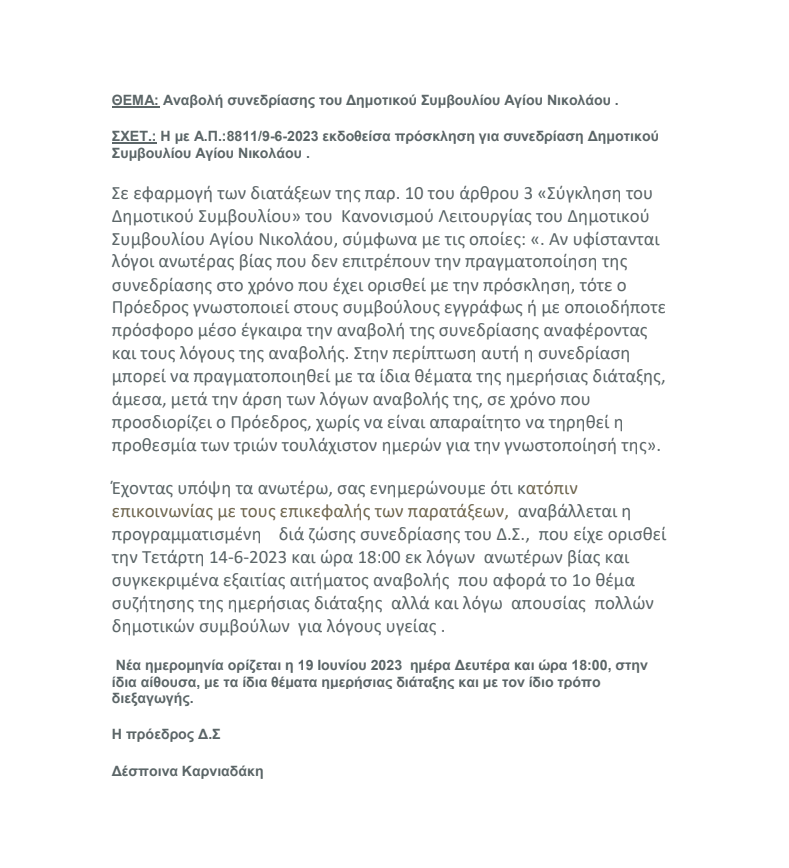 ΘΕΜΑ: Αναβολή συνεδρίασης του Δημοτικού Συμβουλίου Αγίου Νικολάου .

ΣΧΕΤ.: Η με Α.Π.:8811/9-6-2023 εκδοθείσα πρόσκληση για συνεδρίαση Δημοτικού Συμβουλίου Αγίου Νικολάου .

Σε εφαρμογή των διατάξεων της παρ. 10 του άρθρου 3 «Σύγκληση του Δημοτικού Συμβουλίου» του Κανονισμού Λειτουργίας του Δημοτικού Συμβουλίου Αγίου Νικολάου, σύμφωνα με τις οποίες: «. Αν υφίστανται λόγοι ανωτέρας βίας που δεν επιτρέπουν την πραγματοποίηση της συνεδρίασης στο χρόνο που έχει ορισθεί με την πρόσκληση, τότε ο Πρόεδρος γνωστοποιεί στους συμβούλους εγγράφως ή με οποιοδήποτε πρόσφορο μέσο έγκαιρα την αναβολή της συνεδρίασης αναφέροντας και τους λόγους της αναβολής. Στην περίπτωση αυτή η συνεδρίαση μπορεί να πραγματοποιηθεί με τα ίδια θέματα της ημερήσιας διάταξης, άμεσα, μετά την άρση των λόγων αναβολής της, σε χρόνο που προσδιορίζει ο Πρόεδρος, χωρίς να είναι απαραίτητο να τηρηθεί η προθεσμία των τριών τουλάχιστον ημερών για την γνωστοποίησή της».

Έχοντας υπόψη τα ανωτέρω, σας ενημερώνουμε ότι κατόπιν επικοινωνίας με τους επικεφαλής των παρατάξεων, αναβάλλεται η προγραμματισμένη διά ζώσης συνεδρίασης του Δ.Σ., που είχε ορισθεί την Τετάρτη 14-6-2023 και ώρα 18:00 εκ λόγων ανωτέρων βίας και συγκεκριμένα εξαιτίας αιτήματος αναβολής που αφορά το 1ο θέμα συζήτησης της ημερήσιας διάταξης αλλά και λόγω απουσίας πολλών δημοτικών συμβούλων για λόγους υγείας .

Νέα ημερομηνία ορίζεται η 19 Ιουνίου 2023 ημέρα Δευτέρα και ώρα 18:00, στην ίδια αίθουσα, με τα ίδια θέματα ημερήσιας διάταξης και με τον ίδιο τρόπο διεξαγωγής.

Η πρόεδρος Δ.Σ

Δέσποινα Καρνιαδάκη